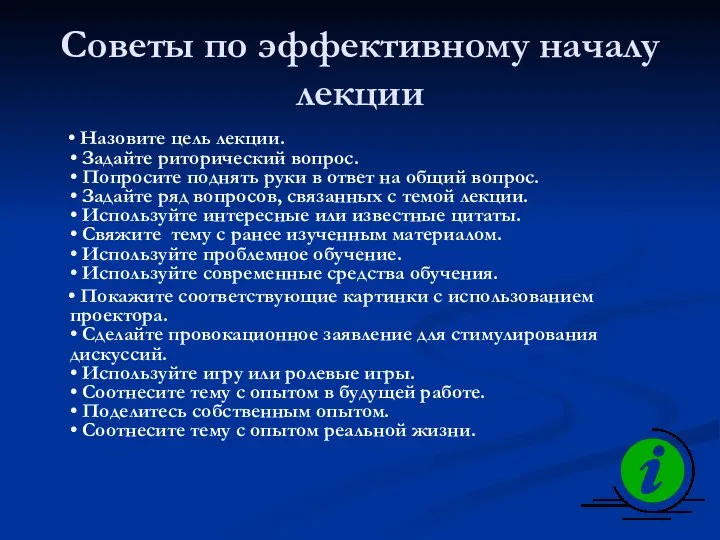 Советы по эффективному началу лекции

• Назовите цель лекции.
• Задайте риторический вопрос.
• Попросите поднять руки в ответ на общий вопрос.
• Задайте ряд вопросов, связанных с темой лекции.
• Используйте интересные или известные цитаты.
• Свяжите тему с ранее изученным материалом.
• Используйте проблемное обучение.
• Используйте современные средства обучения.
• Покажите соответствующие картинки с использованием проектора.
• Сделайте провокационное заявление для стимулирования дискуссий.
• Используйте игру или ролевые игры.
• Соотнесите тему с опытом в будущей работе.
• Поделитесь собственным опытом.
• Соотнесите тему с опытом реальной жизни.

i